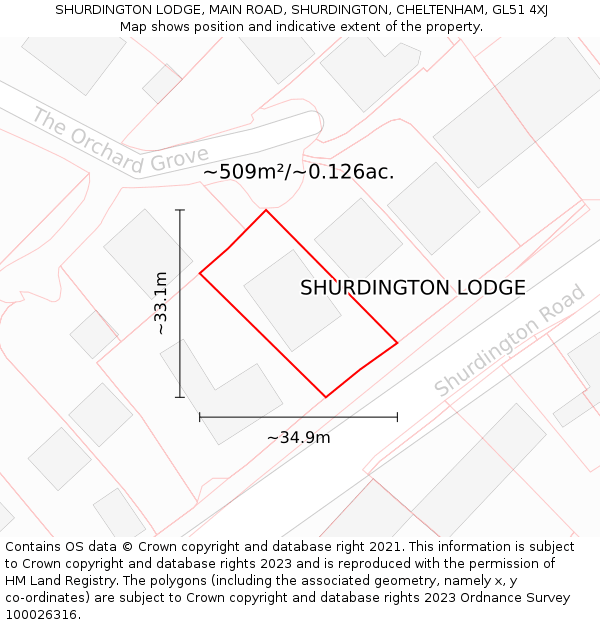 SHURDINGTON LODGE, MAIN ROAD, SHURDINGTON, CHELTENHAM, GL51 4XJ
Map shows position and indicative extent of the property.

The Orchard Grove

~509m²/~0.126ac.

~33.1m

SHURDINGTON LODGE

Shurdington Road

~34.9m

Contains OS data © Crown copyright and database right 2021. This information is subject to Crown copyright and database rights 2023 and is reproduced with the permission of HM Land Registry. The polygons (including the associated geometry, namely x, y co-ordinates) are subject to Crown copyright and database rights 2023 Ordnance Survey 100026316.